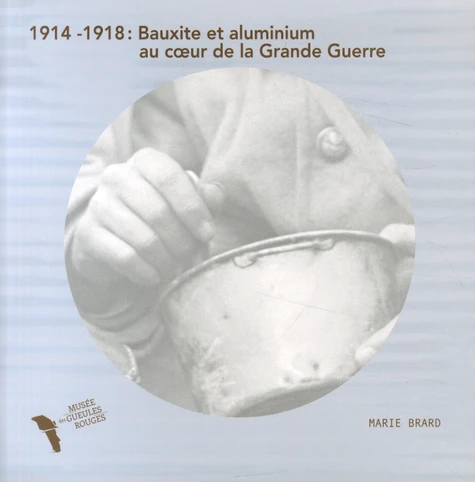 1914 -1918: Bauxite et aluminium
au cœur de la Grande Guerre

MUSÉE des GUEULES ROUGES

MARIE BRARD